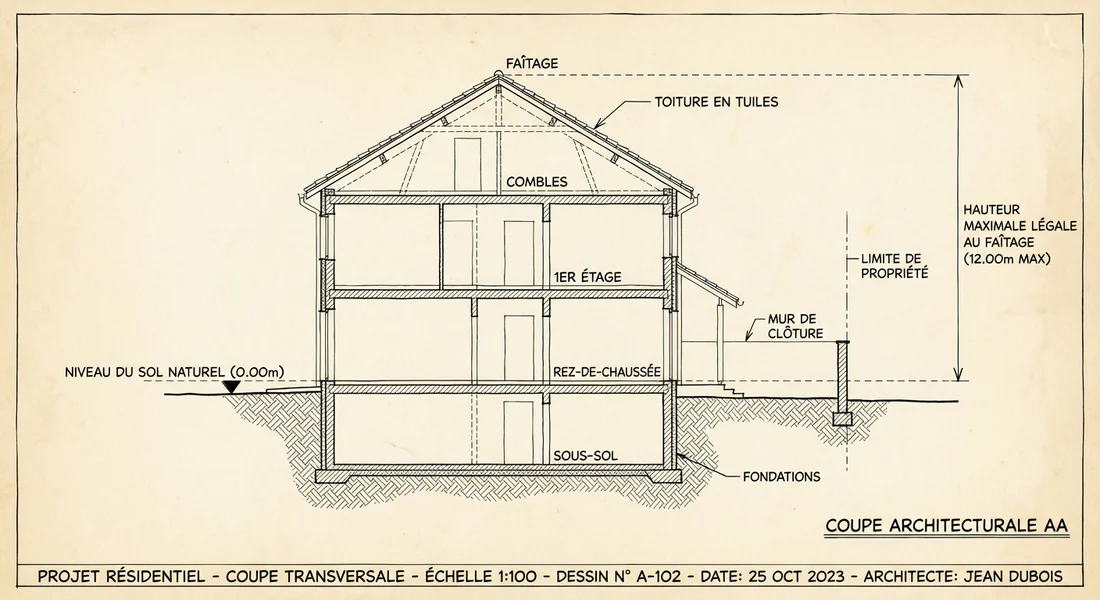 FAÎTAGE

TOITURE EN TUILES

COMBLES

HAUTEUR MAXIMALE LÉGALE AU FAÎTAGE (12.00m MAX)

LIMITE DE PROPRIÉTÉ

1ER ÉTAGE

MUR DE CLÔTURE

NIVEAU DU SOL NATUREL (0.00m)

REZ-DE-CHAUSSÉE

SOUS-SOL

FONDATIONS

COUPE ARCHITECTURALE AA

PROJET RÉSIDENTIEL - COUPE TRANSVERSALE - ÉCHELLE 1:100 - DESSIN N° A-102 - DATE: 25 OCT 2023 - ARCHITECTE: JEAN DUBOIS